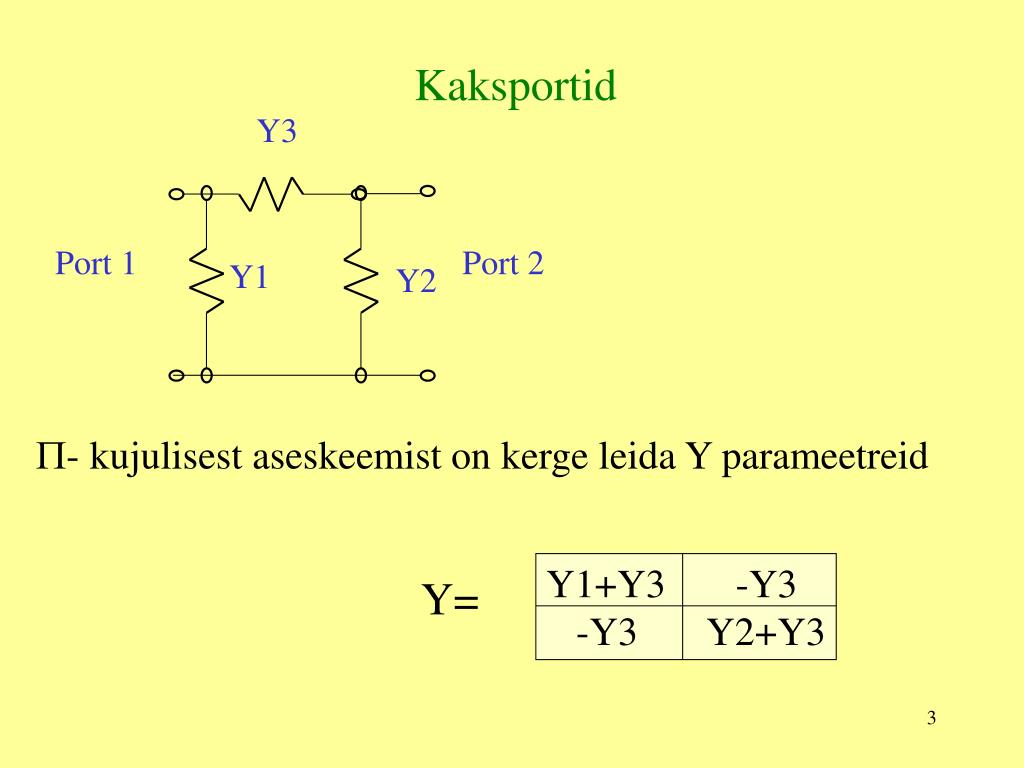 Kaksportid

Y3

Port 1

Y1

Y2

Port 2

Π- kujulisest aseskeemist on kerge leida Y parameetreid

Y=

| Y1+Y3 | -Y3 |
|---|---|
| -Y3 | Y2+Y3 |

3